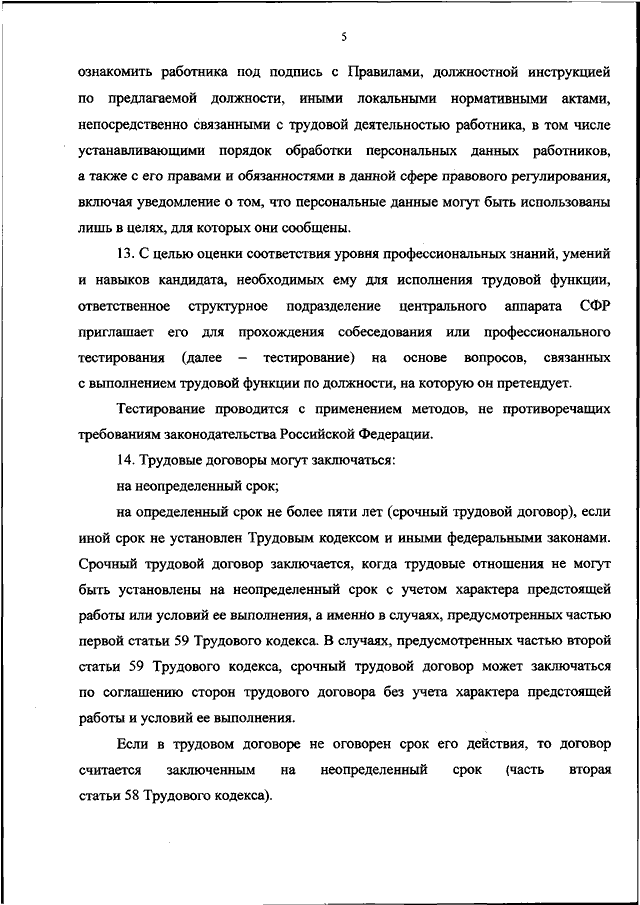 5

ознакомить работника под подпись с Правилами, должностной инструкцией по предлагаемой должности, иными локальными нормативными актами, непосредственно связанными с трудовой деятельностью работника, в том числе устанавливающими порядок обработки персональных данных работников, а также с его правами и обязанностями в данной сфере правового регулирования, включая уведомление о том, что персональные данные могут быть использованы лишь в целях, для которых они сообщены.

13. С целью оценки соответствия уровня профессиональных знаний, умений и навыков кандидата, необходимых ему для исполнения трудовой функции, ответственное структурное подразделение центрального аппарата СФР приглашает его для прохождения собеседования или профессионального тестирования (далее – тестирование) на основе вопросов, связанных с выполнением трудовой функции по должности, на которую он претендует.

Тестирование проводится с применением методов, не противоречащих требованиям законодательства Российской Федерации.

14. Трудовые договоры могут заключаться:

на неопределенный срок;

на определенный срок не более пяти лет (срочный трудовой договор), если иной срок не установлен Трудовым кодексом и иными федеральными законами. Срочный трудовой договор заключается, когда трудовые отношения не могут быть установлены на неопределенный срок с учетом характера предстоящей работы или условий ее выполнения, а именно в случаях, предусмотренных частью первой статьи 59 Трудового кодекса. В случаях, предусмотренных частью второй статьи 59 Трудового кодекса, срочный трудовой договор может заключаться по соглашению сторон трудового договора без учета характера предстоящей работы и условий ее выполнения.

Если в трудовом договоре не оговорен срок его действия, то договор считается заключенным на неопределенный срок (часть вторая статьи 58 Трудового кодекса).